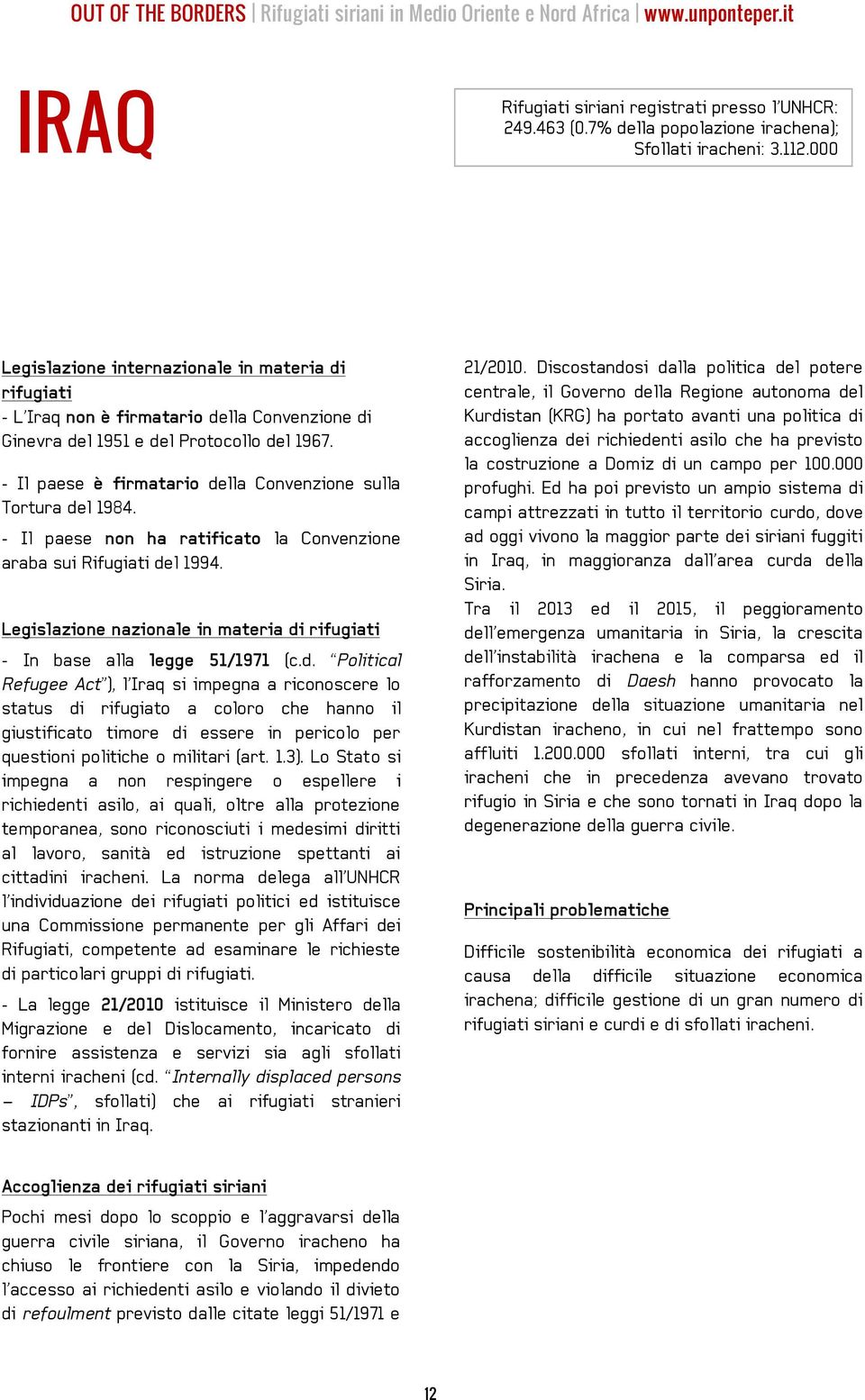 OUT OF THE BORDERS | Rifugiati siriani in Medio Oriente e Nord Africa | www.unponteper.it

IRAQ

Rifugiati siriani registrati presso l'UNHCR: 249.463 (0.7% della popolazione irachena); Sfollati iracheni: 3.112.000

Legislazione internazionale in materia di rifugiati

- L'Iraq non è firmatario della Convenzione di Ginevra del 1951 e del Protocollo del 1967.

- Il paese è firmatario della Convenzione sulla Tortura del 1984.

- Il paese non ha ratificato la Convenzione araba sui Rifugiati del 1994.

Legislazione nazionale in materia di rifugiati

- In base alla legge 51/1971 (c.d. "Political Refugee Act"), l'Iraq si impegna a riconoscere lo status di rifugiato a coloro che hanno il giustificato timore di essere in pericolo per questioni politiche o militari (art. 1.3). Lo Stato si impegna a non respingere o espellere i richiedenti asilo, ai quali, oltre alla protezione temporanea, sono riconosciuti i medesimi diritti al lavoro, sanità ed istruzione spettanti ai cittadini iracheni. La norma delega all'UNHCR l'individuazione dei rifugiati politici ed istituisce una Commissione permanente per gli Affari dei Rifugiati, competente ad esaminare le richieste di particolari gruppi di rifugiati.

- La legge 21/2010 istituisce il Ministero della Migrazione e del Dislocamento, incaricato di fornire assistenza e servizi sia agli sfollati interni iracheni (cd. "Internally displaced persons – IDPs", sfollati) che ai rifugiati stranieri stazionanti in Iraq.

Accoglienza dei rifugiati siriani

Pochi mesi dopo lo scoppio e l'aggravarsi della guerra civile siriana, il Governo iracheno ha chiuso le frontiere con la Siria, impedendo l'accesso ai richiedenti asilo e violando il divieto di refoulment previsto dalle citate leggi 51/1971 e 21/2010. Discostandosi dalla politica del potere centrale, il Governo della Regione autonoma del Kurdistan (KRG) ha portato avanti una politica di accoglienza dei richiedenti asilo che ha previsto la costruzione a Domiz di un campo per 100.000 profughi. Ed ha poi previsto un ampio sistema di campi attrezzati in tutto il territorio curdo, dove ad oggi vivono la maggior parte dei siriani fuggiti in Iraq, in maggioranza dall'area curda della Siria.
Tra il 2013 ed il 2015, il peggioramento dell'emergenza umanitaria in Siria, la crescita dell'instabilità irachena e la comparsa ed il rafforzamento di Daesh hanno provocato la precipitazione della situazione umanitaria nel Kurdistan iracheno, in cui nel frattempo sono affluiti 1.200.000 sfollati interni, tra cui gli iracheni che in precedenza avevano trovato rifugio in Siria e che sono tornati in Iraq dopo la degenerazione della guerra civile.

Principali problematiche

Difficile sostenibilità economica dei rifugiati a causa della difficile situazione economica irachena; difficile gestione di un gran numero di rifugiati siriani e curdi e di sfollati iracheni.

12